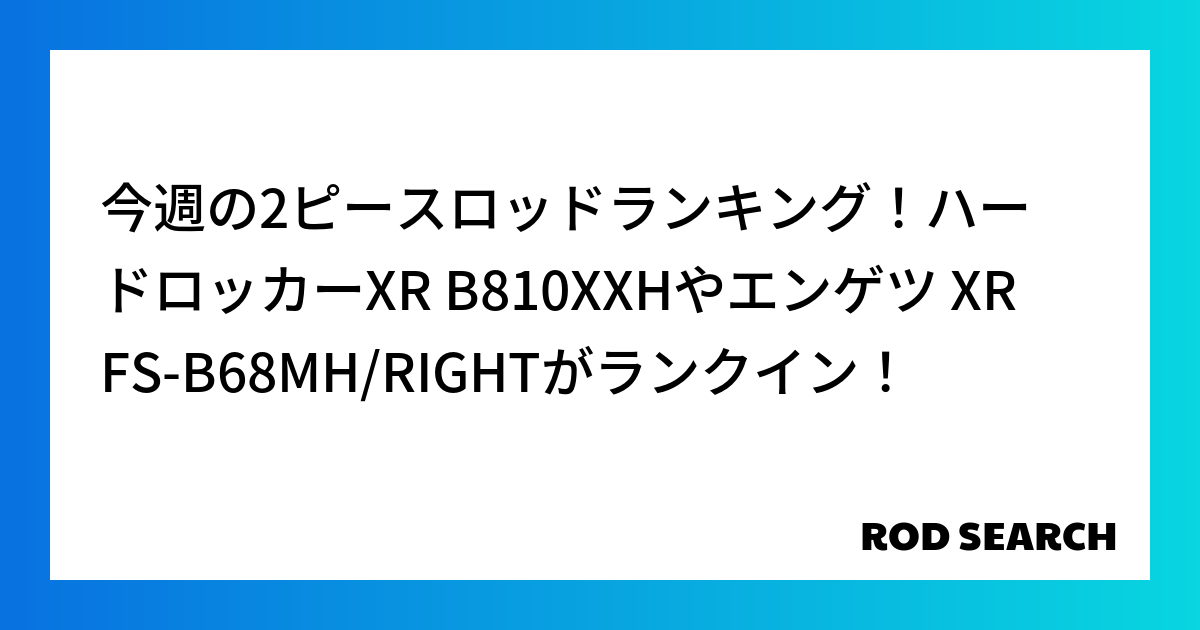 今週の2ピースロッドランキング！ハードロッカーXR B810XXHやエンゲツ XR FS-B68MH/RIGHTがランクイン！

ROD SEARCH